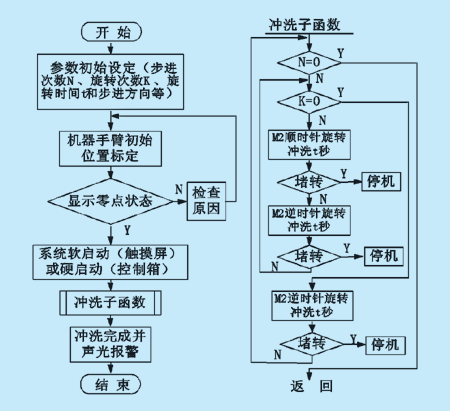 开 始

参数初始设定（步进次数N、旋转次数K、旋转时间t和步进方向等）

机器手臂初始位置标定

显示零点状态

N

检查原因

Y

系统软启动（触摸屏）或硬启动（控制箱）

冲洗子函数

冲洗完成并声光报警

结 束

冲洗子函数

N=0

Y

N

K=0

Y

N

M2顺时针旋转冲洗t秒

堵转

Y

停机

N

M2逆时针旋转冲洗t秒

堵转

Y

停机

N

M2逆时针旋转冲洗t秒

堵转

Y

停机

N

返 回